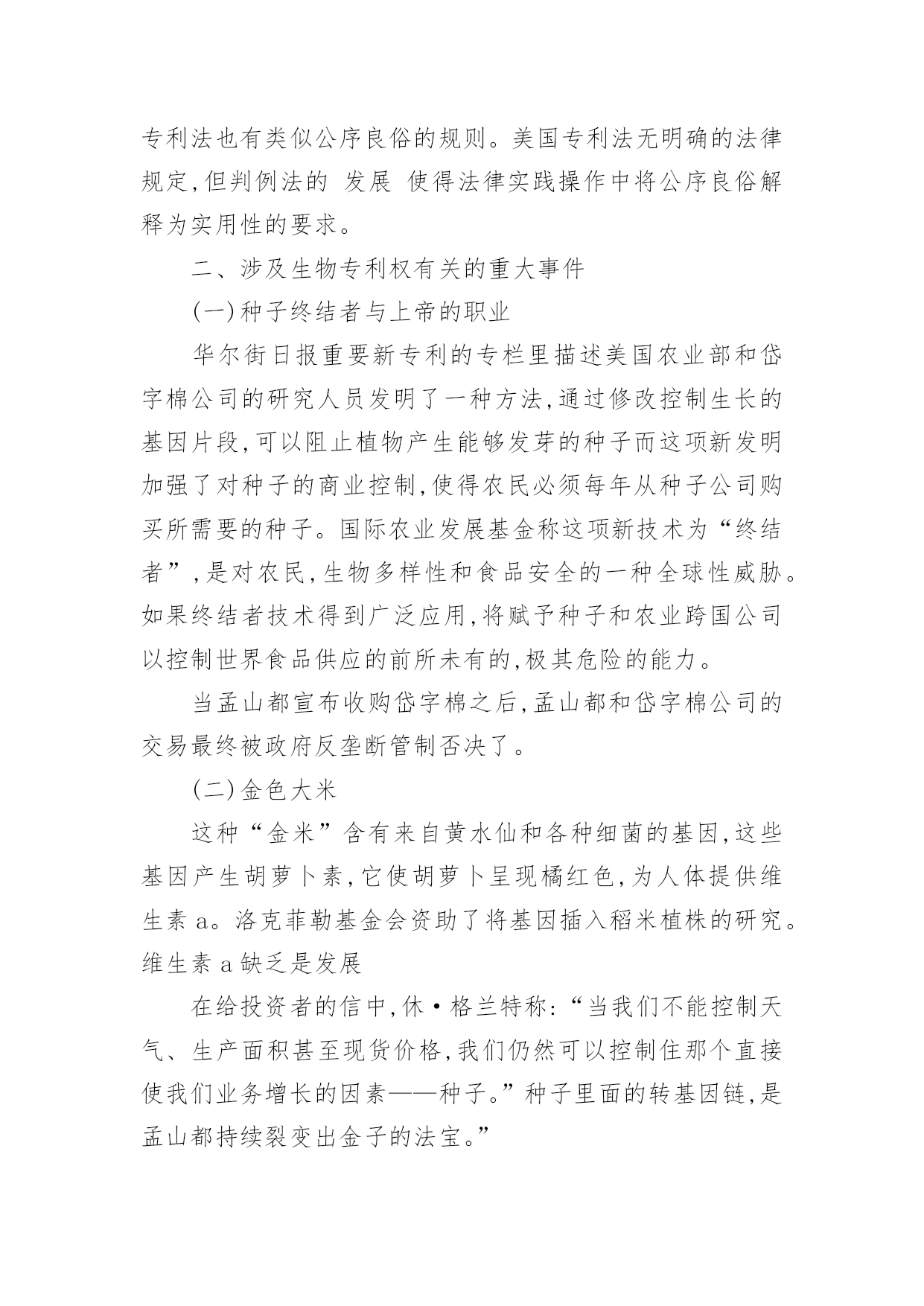 专利法也有类似公序良俗的规则。美国专利法无明确的法律规定,但判例法的 发展 使得法律实践操作中将公序良俗解释为实用性的要求。

二、涉及生物专利权有关的重大事件

(一)种子终结者与上帝的职业

华尔街日报重要新专利的专栏里描述美国农业部和岱字棉公司的研究人员发明了一种方法,通过修改控制生长的基因片段,可以阻止植物产生能够发芽的种子而这项新发明加强了对种子的商业控制,使得农民必须每年从种子公司购买所需要的种子。国际农业发展基金称这项新技术为“终结者”,是对农民,生物多样性和食品安全的一种全球性威胁。如果终结者技术得到广泛应用,将赋予种子和农业跨国公司以控制世界食品供应的前所未有的,极其危险的能力。

当孟山都宣布收购岱字棉之后,孟山都和岱字棉公司的交易最终被政府反垄断管制否决了。

(二)金色大米

这种“金米”含有来自黄水仙和各种细菌的基因,这些基因产生胡萝卜素,它使胡萝卜呈现橘红色,为人体提供维生素 a。洛克菲勒基金会资助了将基因插入稻米植株的研究。维生素 a 缺乏是发展

在给投资者的信中,休·格兰特称:“当我们不能控制天气、生产面积甚至现货价格,我们仍然可以控制住那个直接使我们业务增长的因素——种子。”种子里面的转基因链,是孟山都持续裂变出金子的法宝。”